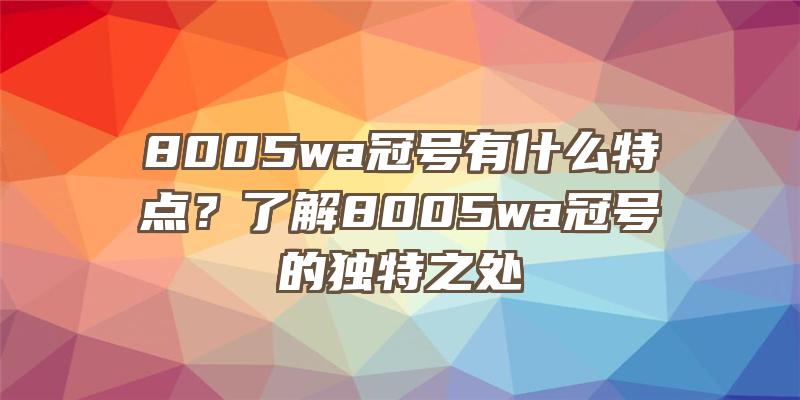 8005wa冠号有什么特点？了解8005wa冠号的独特之处